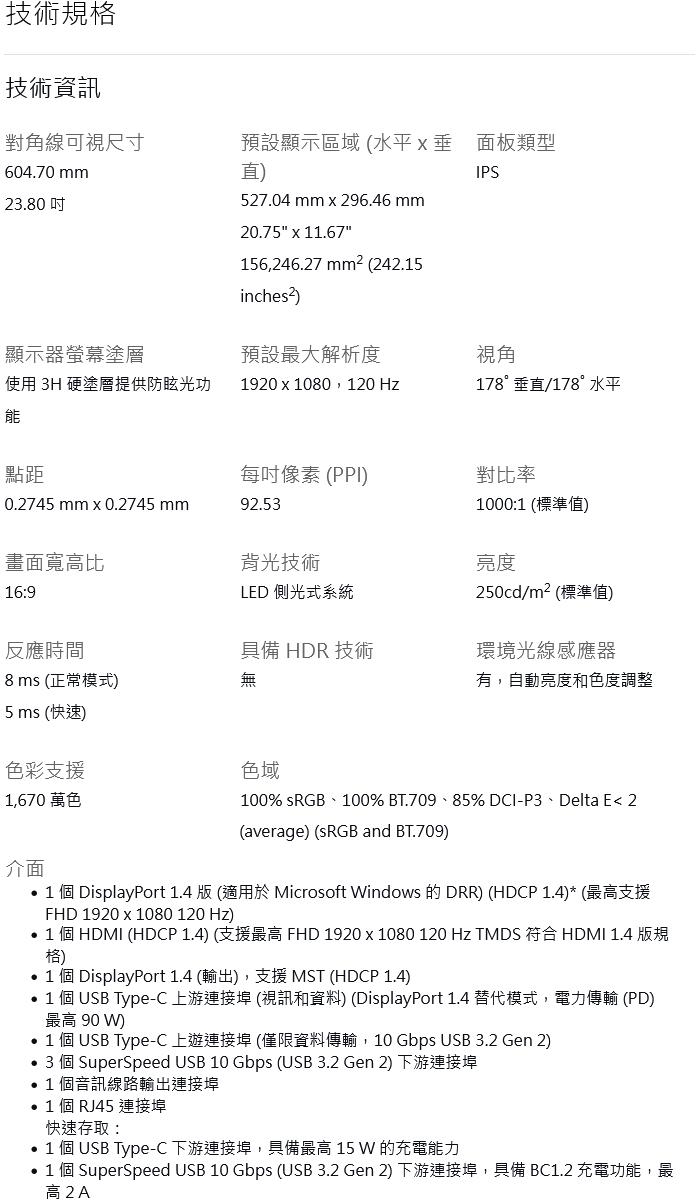 技術規格

技術資訊

對角線可視尺寸
604.70 mm
23.80 吋

預設顯示區域 (水平 x 垂直)
527.04 mm x 296.46 mm
20.75" x 11.67"
156,246.27 mm$^2$ (242.15 inches$^2$)

面板類型
IPS

顯示器螢幕塗層
使用 3H 硬塗層提供防眩光功能

預設最大解析度
1920 x 1080，120 Hz

視角
178° 垂直/178° 水平

點距
0.2745 mm x 0.2745 mm

每吋像素 (PPI)
92.53

對比率
1000:1 (標準值)

畫面寬高比
16:9

背光技術
LED 側光式系統

亮度
250cd/m$^2$ (標準值)

反應時間
8 ms (正常模式)
5 ms (快速)

具備 HDR 技術
無

環境光線感應器
有，自動亮度和色度調整

色彩支援
1,670 萬色

色域
100% sRGB、100% BT.709、85% DCI-P3、Delta E< 2 (average) (sRGB and BT.709)

介面
• 1 個 DisplayPort 1.4 版 (適用於 Microsoft Windows 的 DRR) (HDCP 1.4)* (最高支援 FHD 1920 x 1080 120 Hz)
• 1 個 HDMI (HDCP 1.4) (支援最高 FHD 1920 x 1080 120 Hz TMDS 符合 HDMI 1.4 版規格)
• 1 個 DisplayPort 1.4 (輸出)，支援 MST (HDCP 1.4)
• 1 個 USB Type-C 上游連接埠 (視訊和資料) (DisplayPort 1.4 替代模式，電力傳輸 (PD) 最高 90 W)
• 1 個 USB Type-C 上遊連接埠 (僅限資料傳輸，10 Gbps USB 3.2 Gen 2)
• 3 個 SuperSpeed USB 10 Gbps (USB 3.2 Gen 2) 下游連接埠
• 1 個音訊線路輸出連接埠
• 1 個 RJ45 連接埠
快速存取：
• 1 個 USB Type-C 下游連接埠，具備最高 15 W 的充電能力
• 1 個 SuperSpeed USB 10 Gbps (USB 3.2 Gen 2) 下游連接埠，具備 BC1.2 充電功能，最高 2 A